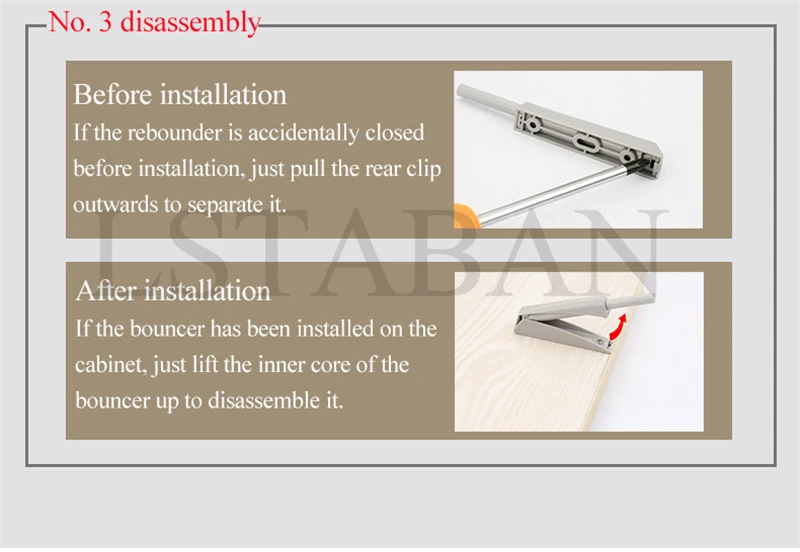 No. 3 disassembly

Before installation
If the rebounder is accidentally closed before installation, just pull the rear clip outwards to separate it.

LSTABAN

After installation
If the bouncer has been installed on the cabinet, just lift the inner core of the bouncer up to disassemble it.